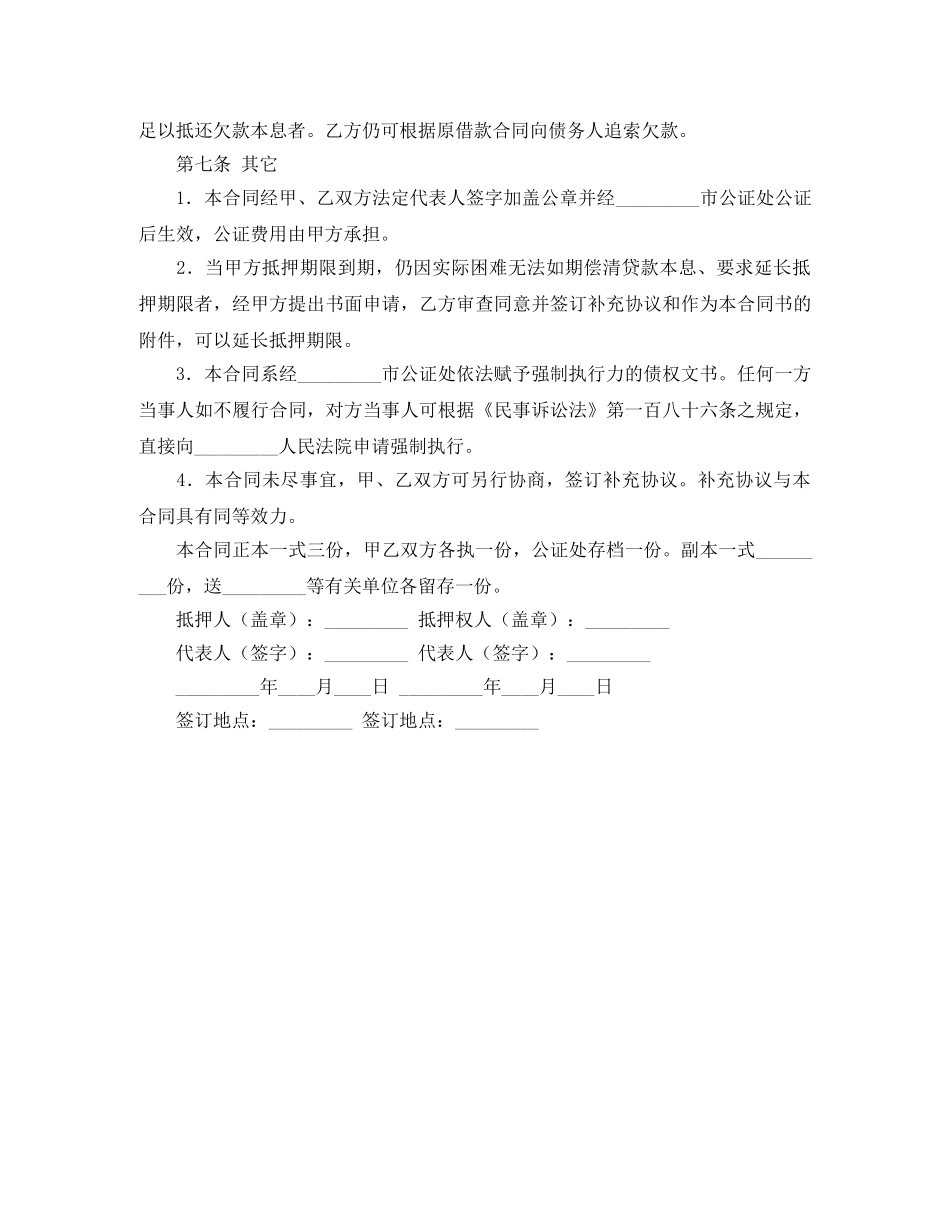 足以抵还欠款本息者。乙方仍可根据原借款合同向债务人追索欠款。

第七条 其它

1．本合同经甲、乙双方法定代表人签字加盖公章并经_________市公证处公证后生效，公证费用由甲方承担。

2．当甲方抵押期限到期，仍因实际困难无法如期偿清贷款本息、要求延长抵押期限者，经甲方提出书面申请，乙方审查同意并签订补充协议和作为本合同书的附件，可以延长抵押期限。

3．本合同系经_________市公证处依法赋予强制执行力的债权文书。任何一方当事人如不履行合同，对方当事人可根据《民事诉讼法》第一百八十六条之规定，直接向_________人民法院申请强制执行。

4．本合同未尽事宜，甲、乙双方可另行协商，签订补充协议。补充协议与本合同具有同等效力。

本合同正本一式三份，甲乙双方各执一份，公证处存档一份。副本一式_________份，送_________等有关单位各留存一份。

抵押人（盖章）：_________ 抵押权人（盖章）：_________

代表人（签字）：_________ 代表人（签字）：_________

_________年____月____日 _________年____月____日

签订地点：_________ 签订地点：_________